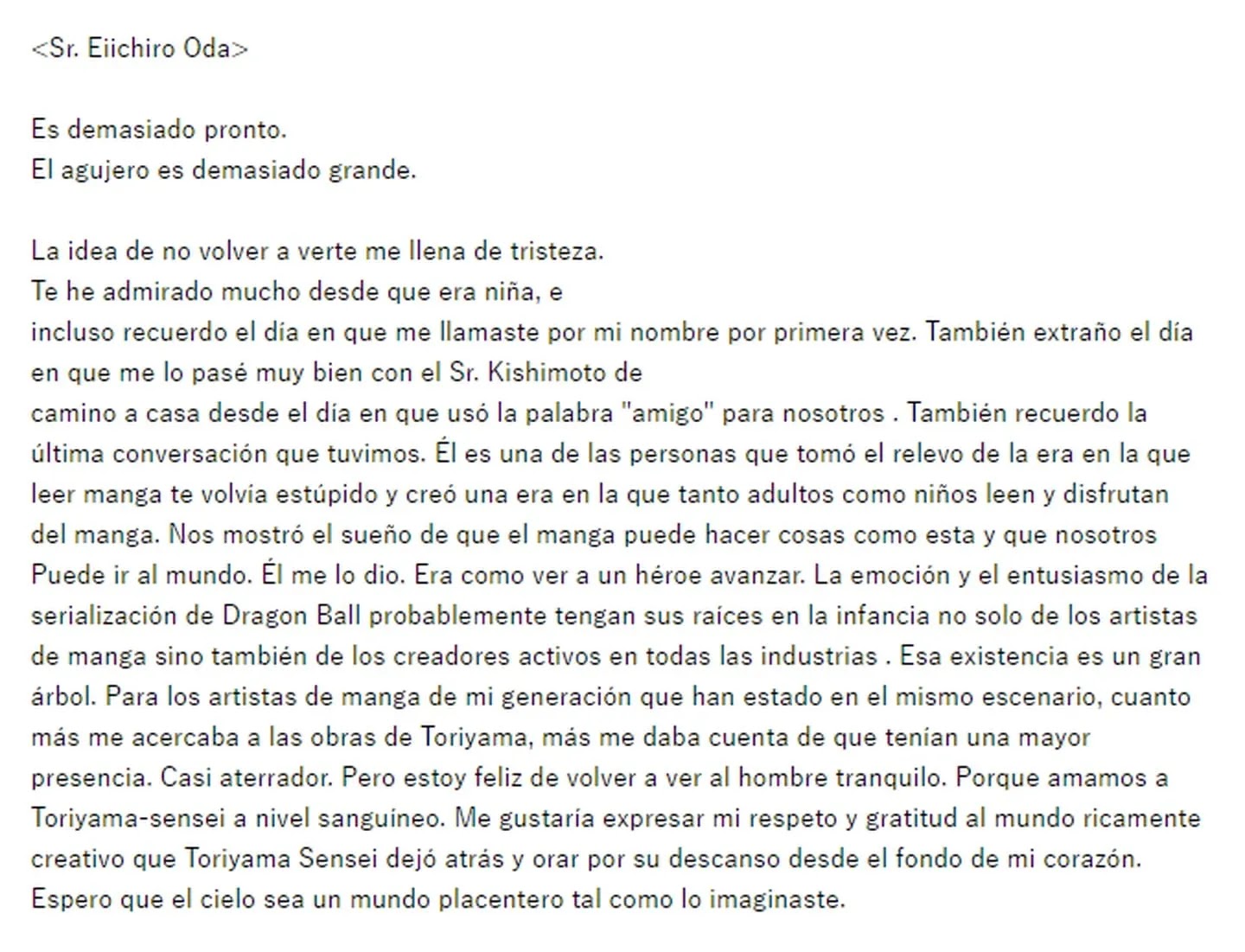 <Sr. Eiichiro Oda>

Es demasiado pronto.
El agujero es demasiado grande.

La idea de no volver a verte me llena de tristeza.
Te he admirado mucho desde que era niña, e
incluso recuerdo el día en que me llamaste por mi nombre por primera vez. También extraño el día en que me lo pasé muy bien con el Sr. Kishimoto de
camino a casa desde el día en que usó la palabra "amigo" para nosotros . También recuerdo la última conversación que tuvimos. Él es una de las personas que tomó el relevo de la era en la que leer manga te volvía estúpido y creó una era en la que tanto adultos como niños leen y disfrutan del manga. Nos mostró el sueño de que el manga puede hacer cosas como esta y que nosotros Puede ir al mundo. Él me lo dio. Era como ver a un héroe avanzar. La emoción y el entusiasmo de la serialización de Dragon Ball probablemente tengan sus raíces en la infancia no solo de los artistas de manga sino también de los creadores activos en todas las industrias . Esa existencia es un gran árbol. Para los artistas de manga de mi generación que han estado en el mismo escenario, cuanto más me acercaba a las obras de Toriyama, más me daba cuenta de que tenían una mayor presencia. Casi aterrador. Pero estoy feliz de volver a ver al hombre tranquilo. Porque amamos a Toriyama-sensei a nivel sanguíneo. Me gustaría expresar mi respeto y gratitud al mundo ricamente creativo que Toriyama Sensei dejó atrás y orar por su descanso desde el fondo de mi corazón. Espero que el cielo sea un mundo placentero tal como lo imaginaste.